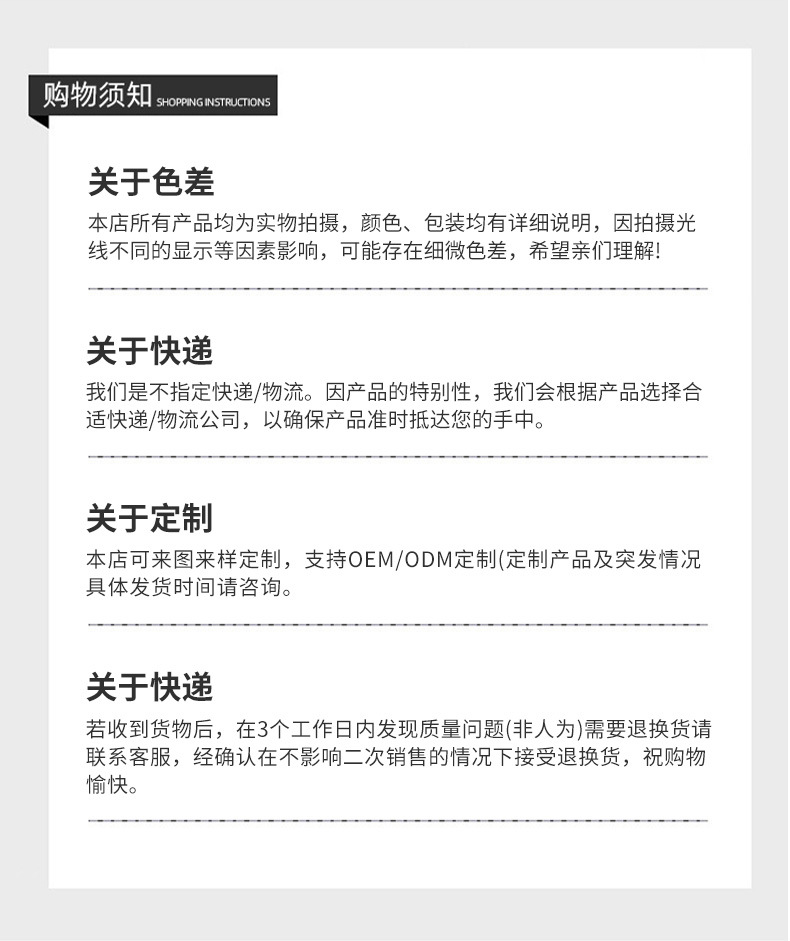 购物须知 SHOPPING INSTRUCTIONS

关于色差

本店所有产品均为实物拍摄，颜色、包装均有详细说明，因拍摄光线不同的显示等因素影响，可能存在细微色差，希望亲们理解!

关于快递

我们是不指定快递/物流。因产品的特别性，我们会根据产品选择合适快递/物流公司，以确保产品准时抵达您的手中。

关于定制

本店可来图来样定制，支持OEM/ODM定制(定制产品及突发情况具体发货时间请咨询。

关于快递

若收到货物后，在3个工作日内发现质量问题(非人为)需要退换货请联系客服，经确认在不影响二次销售的情况下接受退换货，祝购物愉快。